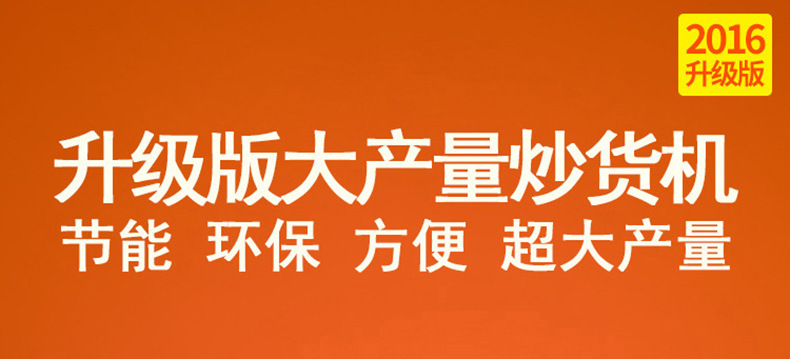 2016
升级版

升级版大产量炒货机
节能 环保 方便 超大产量